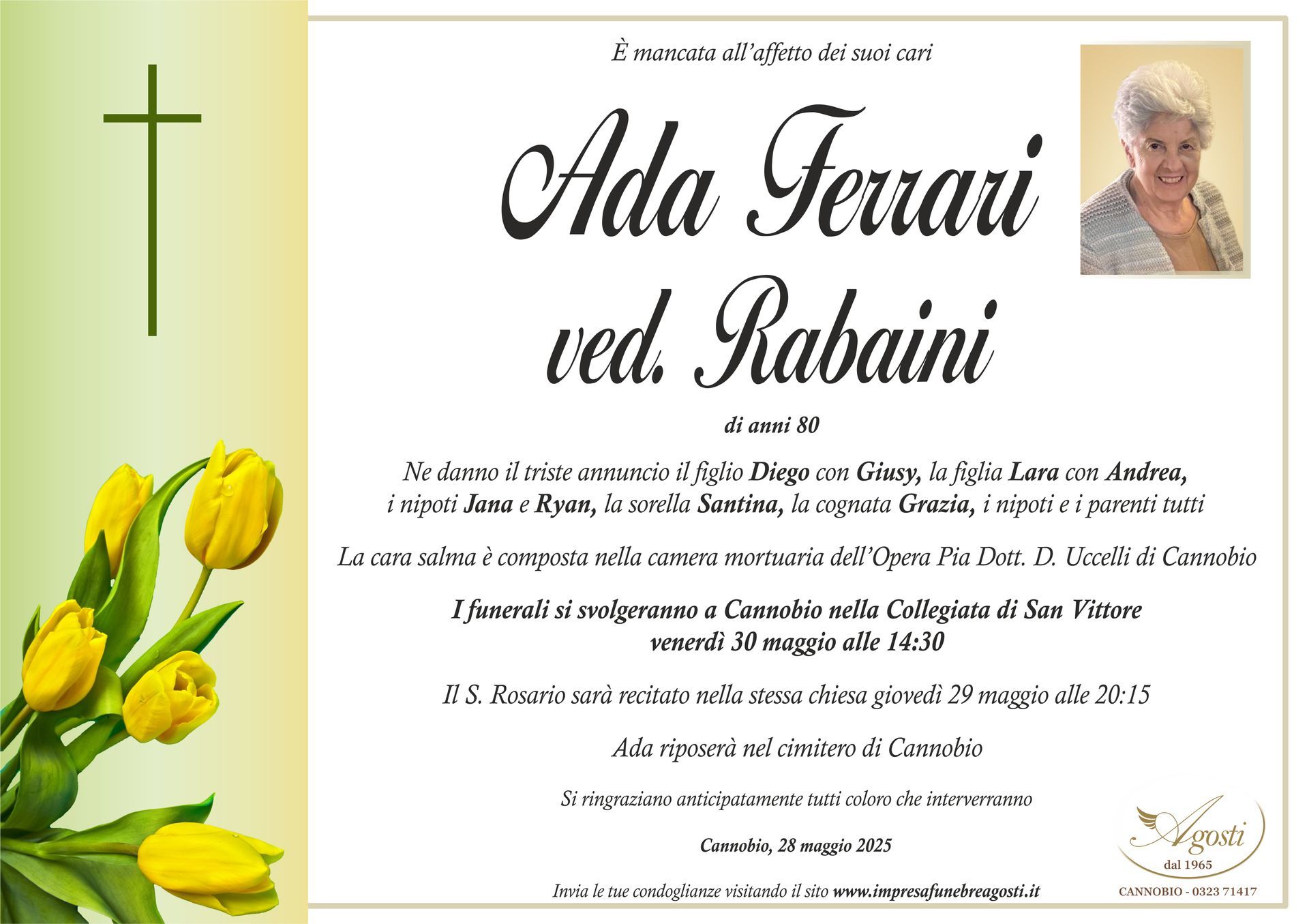 È mancata all'affetto dei suoi cari

Ada Ferrari
ved. Rabaini

di anni 80

Ne danno il triste annuncio il figlio Diego con Giusy, la figlia Lara con Andrea, i nipoti Jana e Ryan, la sorella Santina, la cognata Grazia, i nipoti e i parenti tutti

La cara salma è composta nella camera mortuaria dell'Opera Pia Dott. D. Uccelli di Cannobio

I funerali si svolgeranno a Cannobio nella Collegiata di San Vittore
venerdì 30 maggio alle 14:30

Il S. Rosario sarà recitato nella stessa chiesa giovedì 29 maggio alle 20:15

Ada riposerà nel cimitero di Cannobio

Si ringraziano anticipatamente tutti coloro che interverranno

Cannobio, 28 maggio 2025

Invia le tue condoglianze visitando il sito www.impresafunebreagosti.it

Agosti
dal 1965
CANNOBIO - 0323 71417